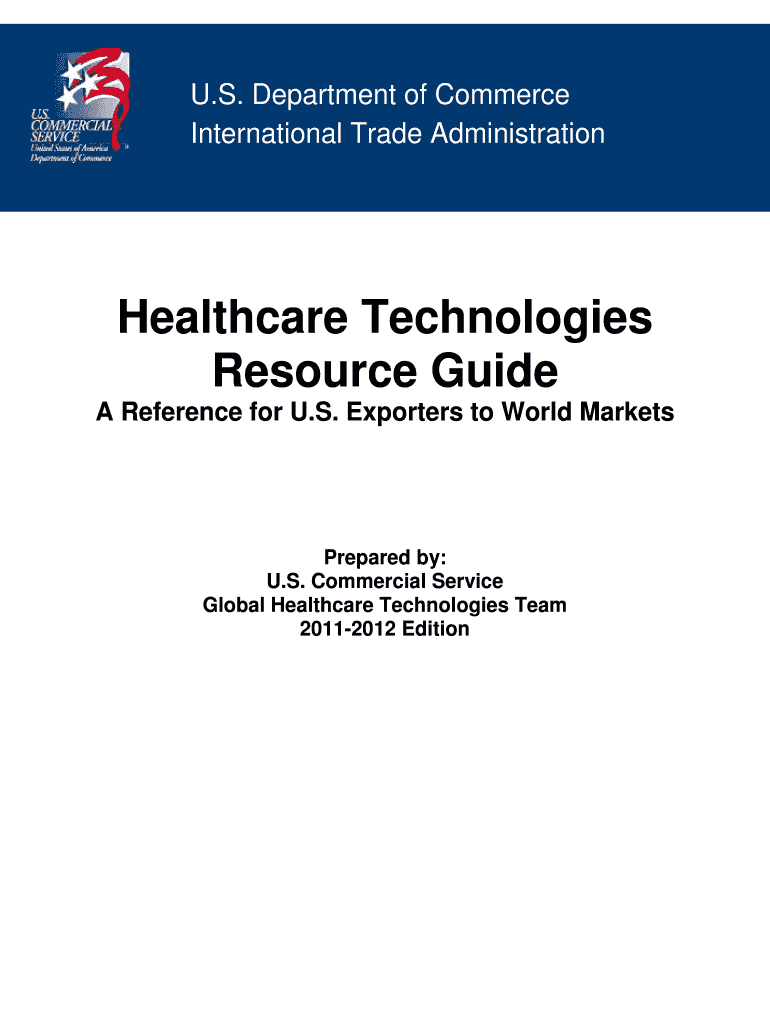 U.S. COMMERCIAL SERVICE
United States of America
Department of Commerce

U.S. Department of Commerce
International Trade Administration

Healthcare Technologies
Resource Guide

A Reference for U.S. Exporters to World Markets

Prepared by:
U.S. Commercial Service
Global Healthcare Technologies Team
2011-2012 Edition